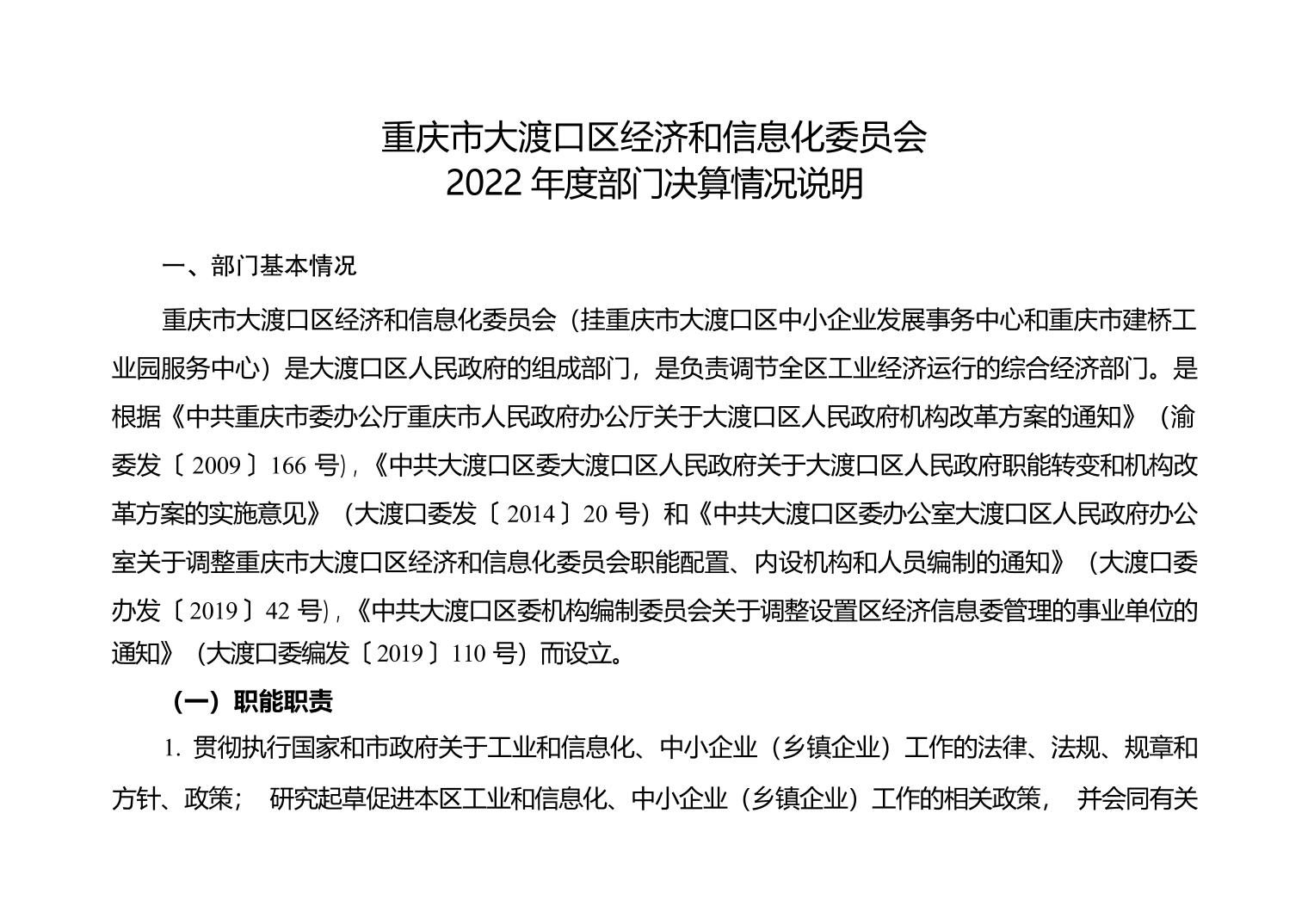 重庆市大渡口区经济和信息化委员会
2022 年度部门决算情况说明

一、部门基本情况

重庆市大渡口区经济和信息化委员会（挂重庆市大渡口区中小企业发展事务中心和重庆市建桥工业园服务中心）是大渡口区人民政府的组成部门，是负责调节全区工业经济运行的综合经济部门。是根据《中共重庆市委办公厅重庆市人民政府办公厅关于大渡口区人民政府机构改革方案的通知》（渝委发〔2009〕166 号），《中共大渡口区委大渡口区人民政府关于大渡口区人民政府职能转变和机构改革方案的实施意见》（大渡口委发〔2014〕20 号）和《中共大渡口区委办公室大渡口区人民政府办公室关于调整重庆市大渡口区经济和信息化委员会职能配置、内设机构和人员编制的通知》（大渡口委办发〔2019〕42 号），《中共大渡口区委机构编制委员会关于调整设置区经济信息委管理的事业单位的通知》（大渡口委编发〔2019〕110 号）而设立。

（一）职能职责

1. 贯彻执行国家和市政府关于工业和信息化、中小企业（乡镇企业）工作的法律、法规、规章和方针、政策； 研究起草促进本区工业和信息化、中小企业（乡镇企业）工作的相关政策， 并会同有关